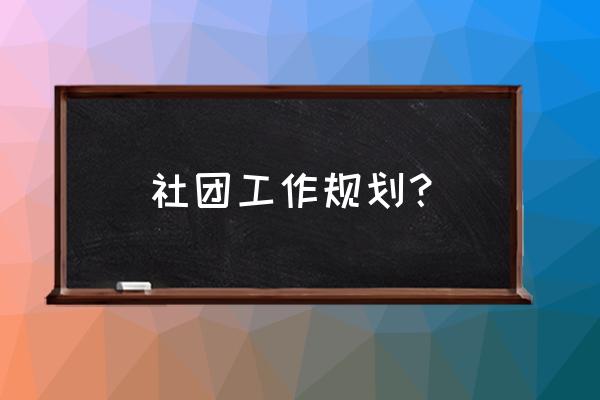 社团工作规划?